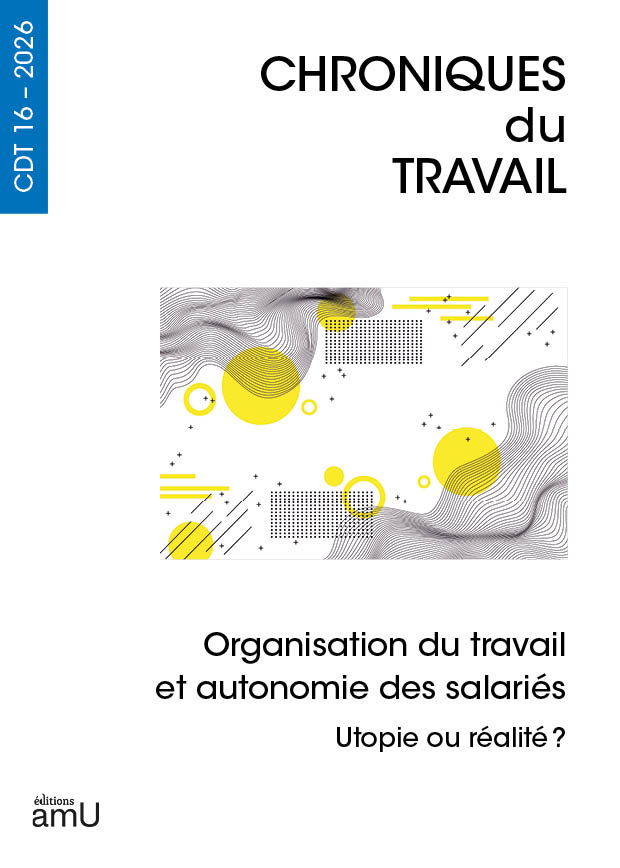 CDT 16 – 2026

CHRONIQUES
du
TRAVAIL

Organisation du travail
et autonomie des salariés

Utopie ou réalité ?

éditions
amU